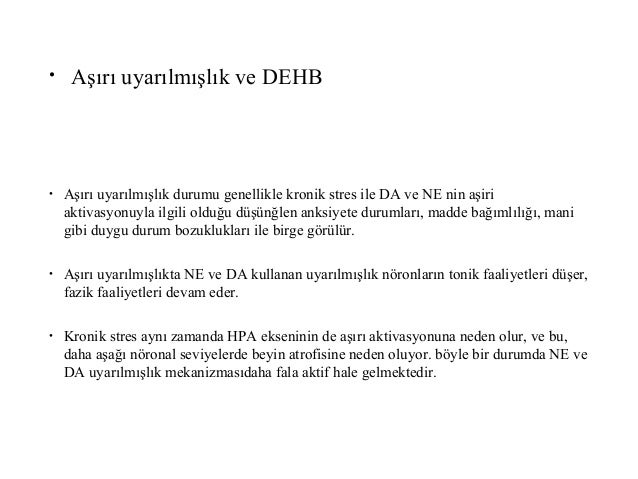 • Aşırı uyarılmışlık ve DEHB

• Aşırı uyarılmışlık durumu genellikle kronik stres ile DA ve NE nin aşiri aktivasyonuyla ilgili olduğu düşünğlen anksiyete durumları, madde bağımlılığı, mani gibi duygu durum bozuklukları ile birge görülür.

• Aşırı uyarılmışlıkta NE ve DA kullanan uyarılmışlık nöronların tonik faaliyetleri düşer, fazik faaliyetleri devam eder.

• Kronik stres aynı zamanda HPA ekseninin de aşırı aktivasyonuna neden olur, ve bu, daha aşağı nöronal seviyelerde beyin atrofisine neden oluyor. böyle bir durumda NE ve DA uyarılmışlık mekanizmasıdaha fala aktif hale gelmektedir.